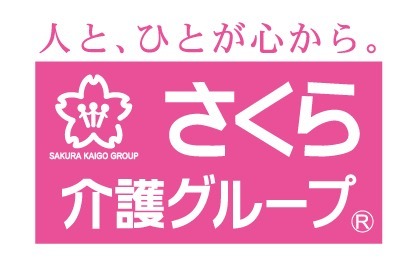 人と、ひとが心から。

SAKURA KAIGO GROUP

さくら
介護グループ®